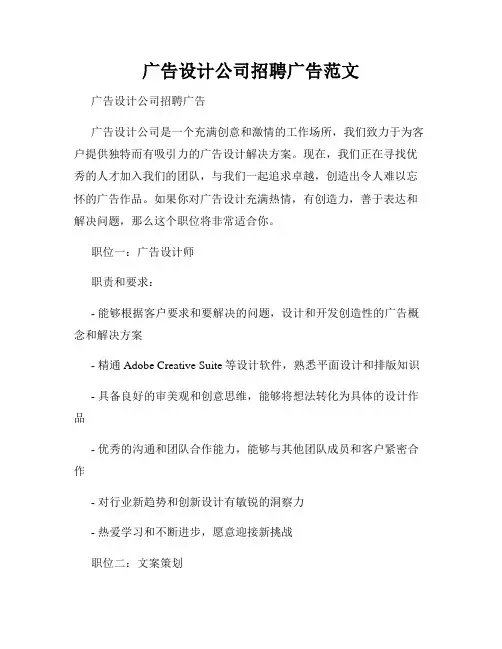 广告设计公司招聘广告范文

广告设计公司招聘广告

广告设计公司是一个充满创意和激情的工作场所，我们致力于为客户提供独特而有吸引力的广告设计解决方案。现在，我们正在寻找优秀的人才加入我们的团队，与我们一起追求卓越，创造出令人难以忘怀的广告作品。如果你对广告设计充满热情，有创造力，善于表达和解决问题，那么这个职位将非常适合你。

职位一：广告设计师

职责和要求：

- 能够根据客户要求和要解决的问题，设计和开发创造性的广告概念和解决方案

- 精通 Adobe Creative Suite 等设计软件，熟悉平面设计和排版知识

- 具备良好的审美观和创意思维，能够将想法转化为具体的设计作品

- 优秀的沟通和团队合作能力，能够与其他团队成员和客户紧密合作

- 对行业新趋势和创新设计有敏锐的洞察力

- 热爱学习和不断进步，愿意迎接新挑战

职位二：文案策划